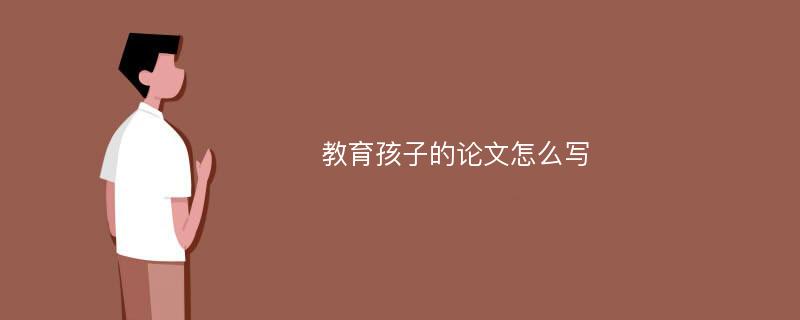 教育孩子的论文怎么写